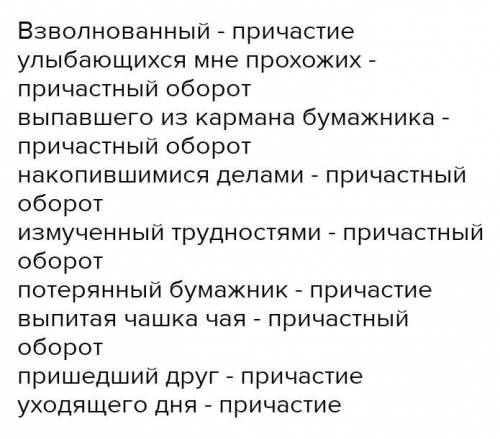 Взволнованный - причастие
улыбающихся мне прохожих - причастный оборот
выпавшего из кармана бумажника - причастный оборот
накопившимися делами - причастный оборот
измученный трудностями - причастный оборот
потерянный бумажник - причастие
выпитая чашка чая - причастный оборот
пришедший друг - причастие
уходящего дня - причастие